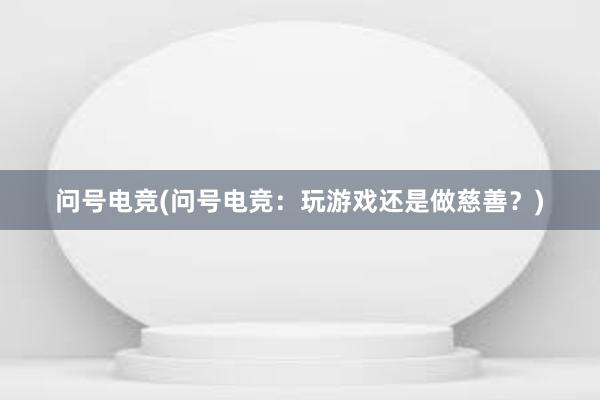 问号电竞(问号电竞：玩游戏还是做慈善？)